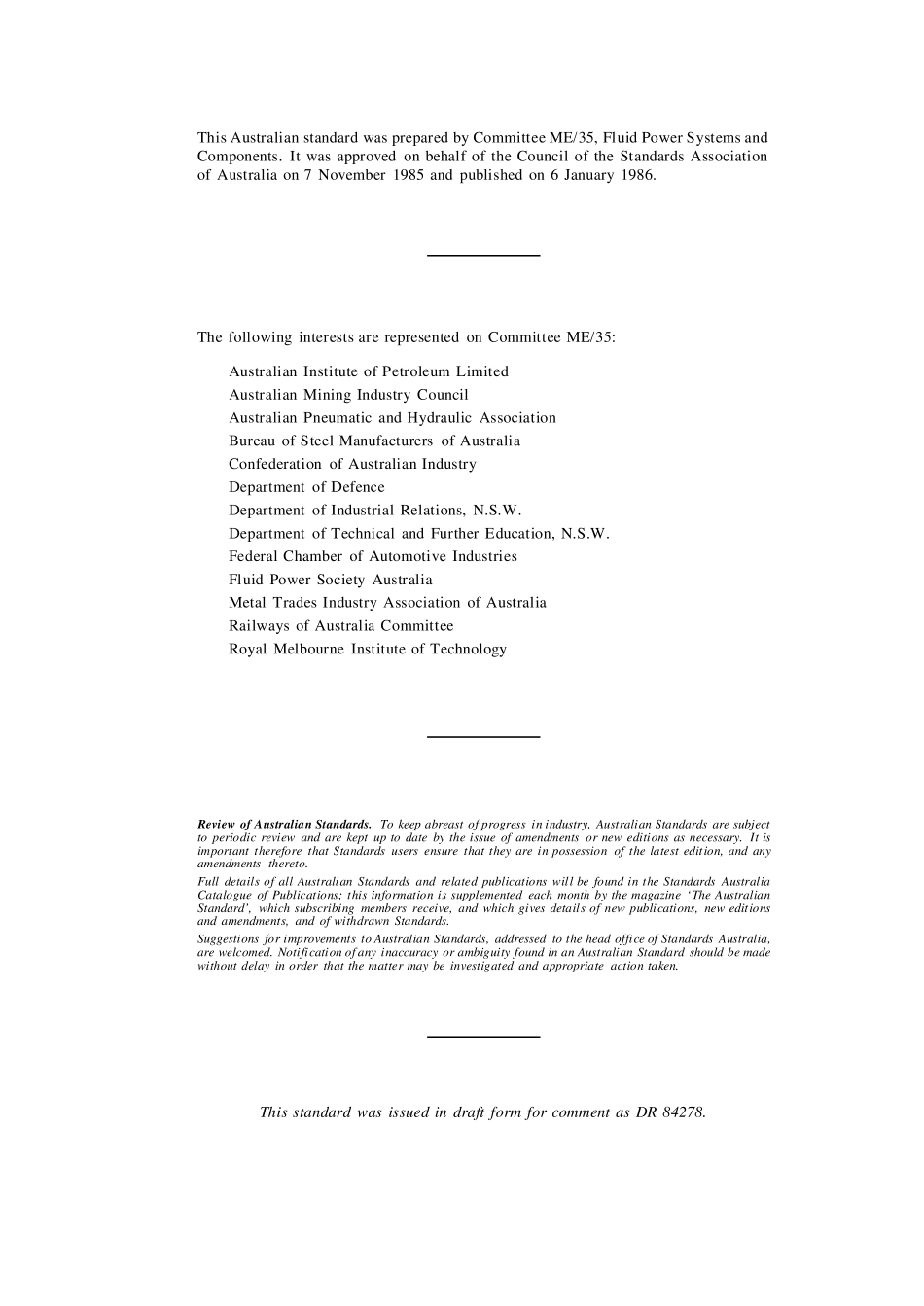 This Australian standard was prepared by Committee ME/35, Fluid Power Systems and Components. It was approved on behalf of the Council of the Standards Association of Australia on 7 November 1985 and published on 6 January 1986.

The following interests are represented on Committee ME/35:

Australian Institute of Petroleum Limited
Australian Mining Industry Council
Australian Pneumatic and Hydraulic Association
Bureau of Steel Manufacturers of Australia
Confederation of Australian Industry
Department of Defence
Department of Industrial Relations, N.S.W.
Department of Technical and Further Education, N.S.W.
Federal Chamber of Automotive Industries
Fluid Power Society Australia
Metal Trades Industry Association of Australia
Railways of Australia Committee
Royal Melbourne Institute of Technology

Review of Australian Standards. To keep abreast of progress in industry, Australian Standards are subject to periodic review and are kept up to date by the issue of amendments or new editions as necessary. It is important therefore that Standards users ensure that they are in possession of the latest edition, and any amendments thereto.

Full details of all Australian Standards and related publications will be found in the Standards Australia Catalogue of Publications; this information is supplemented each month by the magazine 'The Australian Standard', which subscribing members receive, and which gives details of new publications, new editions and amendments, and of withdrawn Standards.

Suggestions for improvements to Australian Standards, addressed to the head office of Standards Australia, are welcomed. Notification of any inaccuracy or ambiguity found in an Australian Standard should be made without delay in order that the matter may be investigated and appropriate action taken.

This standard was issued in draft form for comment as DR 84278.